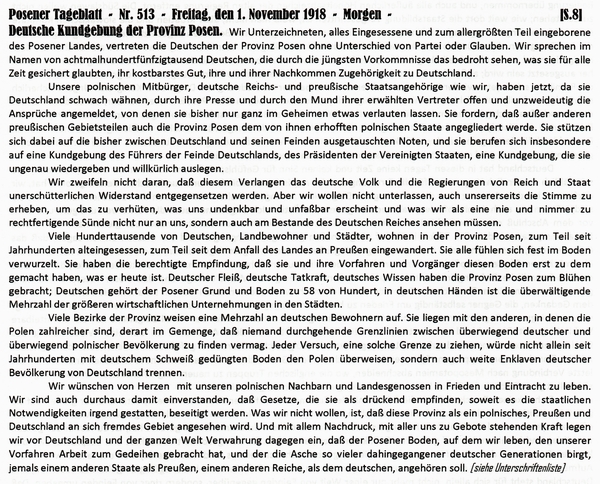 Posener Tageblatt - Nr. 513 - Freitag, den 1. November 1918 - Morgen - [S.8]

Deutsche Kundgebung der Provinz Posen. Wir Unterzeichneten, alles Eingesessene und zum allergrößten Teil eingeborene des Posener Landes, vertreten die Deutschen der Provinz Posen ohne Unterschied von Partei oder Glauben. Wir sprechen im Namen von achtmalhundertfünfzigtausend Deutschen, die durch die jüngsten Vorkommnisse das bedroht sehen, was sie für alle Zeit gesichert glaubten, ihr kostbarstes Gut, ihre und ihrer Nachkommen Zugehörigkeit zu Deutschland.

Unsere polnischen Mitbürger, deutsche Reichs- und preußische Staatsangehörige wie wir, haben jetzt, da sie Deutschland schwach wähnen, durch ihre Presse und durch den Mund ihrer erwählten Vertreter offen und unzweideutig die Ansprüche angemeldet, von denen sie bisher nur ganz im Geheimen etwas verlauten lassen. Sie fordern, daß außer anderen preußischen Gebietsteilen auch die Provinz Posen dem von ihnen erhofften polnischen Staate angegliedert werde. Sie stützen sich dabei auf die bisher zwischen Deutschland und seinen Feinden ausgetauschten Noten, und sie berufen sich insbesondere auf eine Kundgebung des Führers der Feinde Deutschlands, des Präsidenten der Vereinigten Staaten, eine Kundgebung, die sie ungenau wiedergeben und willkürlich auslegen.

Wir zweifeln nicht daran, daß diesem Verlangen das deutsche Volk und die Regierungen von Reich und Staat unerschütterlichen Widerstand entgegensetzen werden. Aber wir wollen nicht unterlassen, auch unsererseits die Stimme zu erheben, um das zu verhüten, was uns undenkbar und unfaßbar erscheint und was wir als eine nie und nimmer zu rechtfertigende Sünde nicht nur an uns, sondern auch am Bestande des Deutschen Reiches ansehen müssen.

Viele Hunderttausende von Deutschen, Landbewohner und Städter, wohnen in der Provinz Posen, zum Teil seit Jahrhunderten alteingesessen, zum Teil seit dem Anfall des Landes an Preußen eingewandert. Sie alle fühlen sich fest im Boden verwurzelt. Sie haben die berechtigte Empfindung, daß sie und ihre Vorfahren und Vorgänger diesen Boden erst zu dem gemacht haben, was er heute ist. Deutscher Fleiß, deutsche Tatkraft, deutsches Wissen haben die Provinz Posen zum Blühen gebracht; Deutschen gehört der Posener Grund und Boden zu 58 von Hundert, in deutschen Händen ist die überwältigende Mehrzahl der größeren wirtschaftlichen Unternehmungen in den Städten.

Viele Bezirke der Provinz weisen eine Mehrzahl an deutschen Bewohnern auf. Sie liegen mit den anderen, in denen die Polen zahlreicher sind, derart im Gemenge, daß niemand durchgehende Grenzlinien zwischen überwiegend deutscher und überwiegend polnischer Bevölkerung zu finden vermag. Jeder Versuch, eine solche Grenze zu ziehen, würde nicht allein seit Jahrhunderten mit deutschem Schweiß gedüngten Boden den Polen überweisen, sondern auch weite Enklaven deutscher Bevölkerung von Deutschland trennen.

Wir wünschen von Herzen mit unseren polnischen Nachbarn und Landesgenossen in Frieden und Eintracht zu leben. Wir sind auch durchaus damit einverstanden, daß Gesetze, die sie als drückend empfinden, soweit es die staatlichen Notwendigkeiten irgend gestatten, beseitigt werden. Was wir nicht wollen, ist, daß diese Provinz als ein polnisches, Preußen und Deutschland an sich fremdes Gebiet angesehen wird. Und mit allem Nachdruck, mit aller uns zu Gebote stehenden Kraft legen wir vor Deutschland und der ganzen Welt Verwahrung dagegen ein, daß der Posener Boden, auf dem wir leben, den unserer Vorfahren Arbeit zum Gedeihen gebracht hat, und der die Asche so vieler dahingegangener deutscher Generationen birgt, jemals einem anderen Staate als Preußen, einem anderen Reiche, als dem deutschen, angehören soll. [siehe Unterschriftenliste]